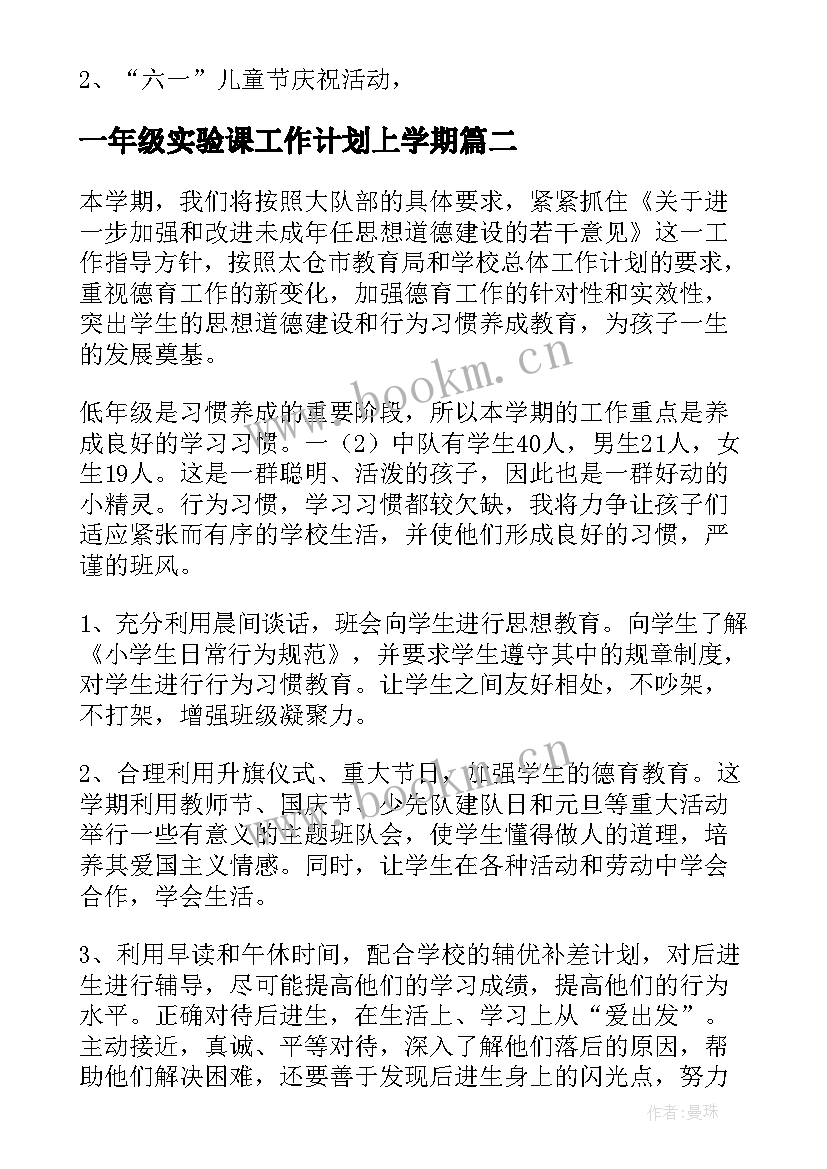 2、“六一”儿童节庆祝活动，

一年级实验课工作计划上学期篇二

本学期，我们将按照大队部的具体要求，紧紧抓住《关于进一步加强和改进未成年任思想道德建设的若干意见》这一工作指导方针，按照太仓市教育局和学校总体工作计划的要求，重视德育工作的新变化，加强德育工作的针对性和实效性，突出学生的思想道德建设和行为习惯养成教育，为孩子一生的发展奠基。

低年级是习惯养成的重要阶段，所以本学期的工作重点是养成良好的学习习惯。一（2）中队有学生40人，男生21人，女生19人。这是一群聪明、活泼的孩子，因此也是一群好动的小精灵。行为习惯，学习习惯都较欠缺，我将力争让孩子们适应紧张而有序的学校生活，并使他们形成良好的习惯，严谨的班风。

1、充分利用晨间谈话，班会向学生进行思想教育。向学生了解《小学生日常行为规范》，并要求学生遵守其中的规章制度，对学生进行行为习惯教育。让学生之间友好相处，不吵架，不打架，增强班级凝聚力。

2、合理利用升旗仪式、重大节日，加强学生的德育教育。这学期利用教师节、国庆节、少先队建队日和元旦等重大活动举行一些有意义的主题班队会，使学生懂得做人的道理，培养其爱国主义情感。同时，让学生在各种活动和劳动中学会合作，学会生活。

3、利用早读和午休时间，配合学校的辅优补差计划，对后进生进行辅导，尽可能提高他们的学习成绩，提高他们的行为水平。正确对待后进生，在生活上、学习上从“爱出发”。主动接近，真诚、平等对待，深入了解他们落后的原因，帮助他们解决困难，还要善于发现后进生身上的闪光点，努力

www.bookm.cn

作者：曼珠